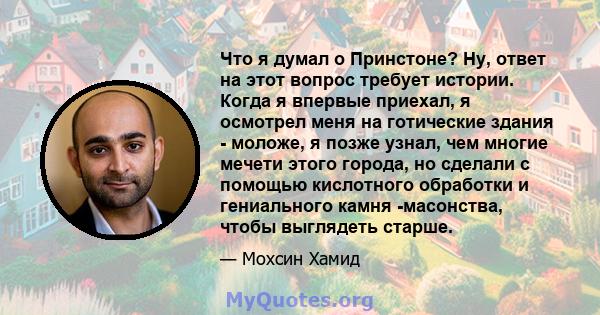 Что я думал о Принстоне? Ну, ответ на этот вопрос требует истории. Когда я впервые приехал, я осмотрел меня на готические здания - моложе, я позже узнал, чем многие мечети этого города, но сделали с помощью кислотного обработки и гениального камня -масонства, чтобы выглядеть старше.

— Мохсин Хамид

MyQuotes.org